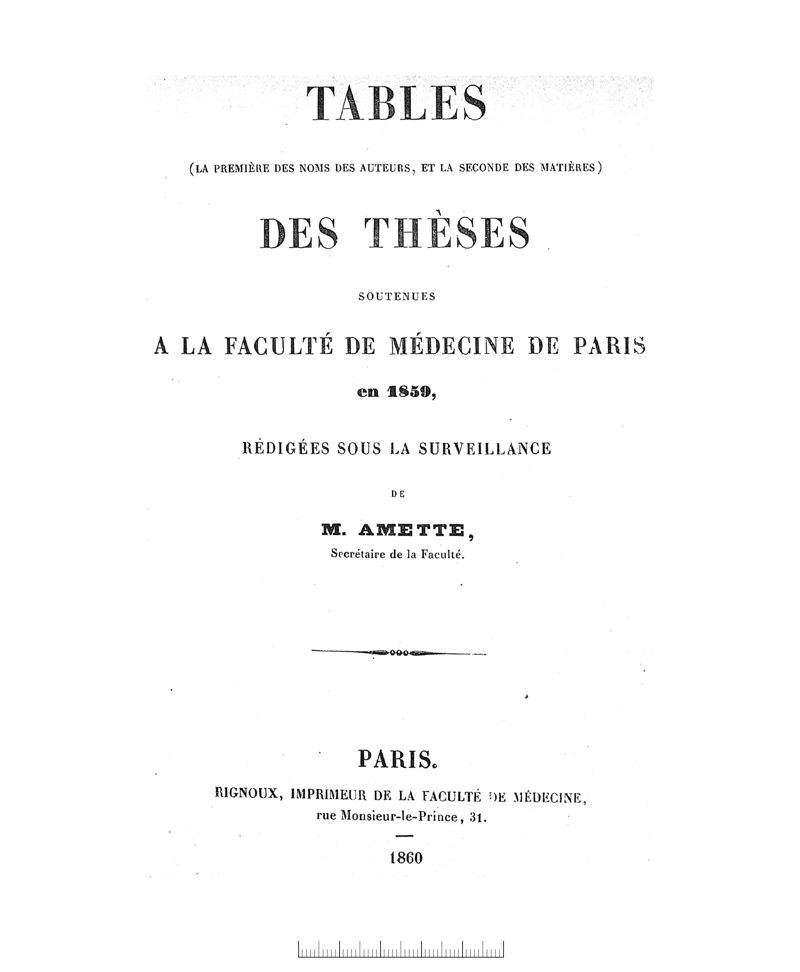 TABLES

(LA PREMIÈRE DES NOMS DES AUTEURS, ET LA SECONDE DES MATIÈRES)

DES THÈSES

SOUTENUES

A LA FACULTÉ DE MÉDECINE DE PARIS

en 1859,

RÉDIGÉES SOUS LA SURVEILLANCE

DE

M. AMETTE,

Secrétaire de la Faculté.

PARIS.

RIGNOUX, IMPRIMEUR DE LA FACULTÉ DE MÉDECINE,

rue Monsieur-le-Prince, 31.

1860